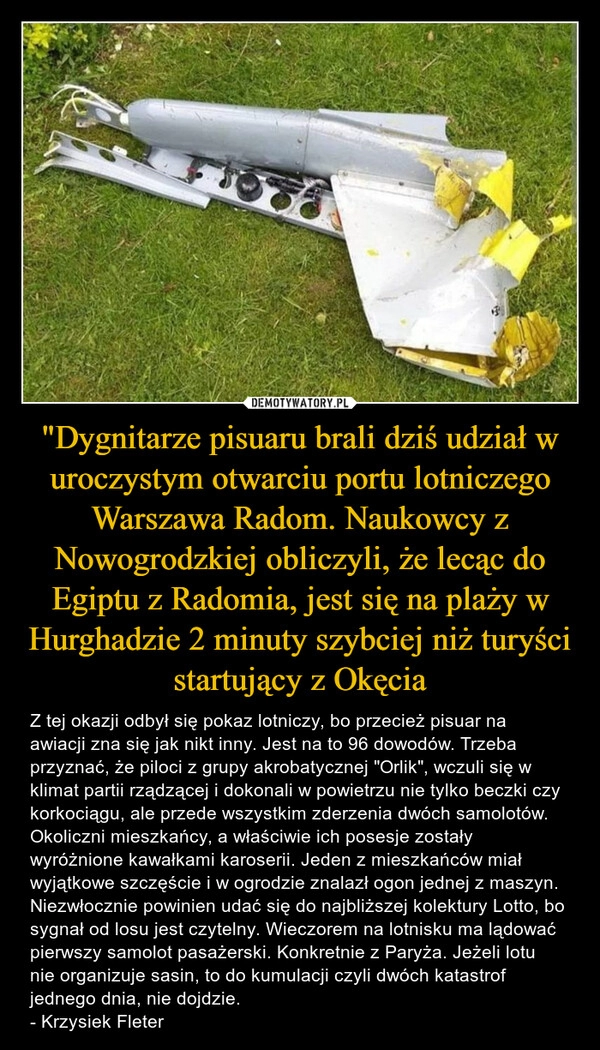 DEMOTYWATORY.PL

"Dygnitarze pisuaru brali dziś udział w uroczystym otwarciu portu lotniczego Warszawa Radom. Naukowcy z Nowogrodzkiej obliczyli, że lecąc do Egiptu z Radomia, jest się na plaży w Hurghadzie 2 minuty szybciej niż turyści startujący z Okęcia

Z tej okazji odbył się pokaz lotniczy, bo przecież pisuar na awiacji zna się jak nikt inny. Jest na to 96 dowodów. Trzeba przyznać, że piloci z grupy akrobatycznej "Orlik", wczuli się w klimat partii rządzącej i dokonali w powietrzu nie tylko beczki czy korkociągu, ale przede wszystkim zderzenia dwóch samolotów. Okoliczni mieszkańcy, a właściwie ich posesje zostały wyróżnione kawałkami karoserii. Jeden z mieszkańców miał wyjątkowe szczęście i w ogrodzie znalazł ogon jednej z maszyn. Niezwłocznie powinien udać się do najbliższej kolektury Lotto, bo sygnał od losu jest czytelny. Wieczorem na lotnisku ma lądować pierwszy samolot pasażerski. Konkretnie z Paryża. Jeżeli lotu nie organizuje sasin, to do kumulacji czyli dwóch katastrof jednego dnia, nie dojdzie.
- Krzysiek Fleter